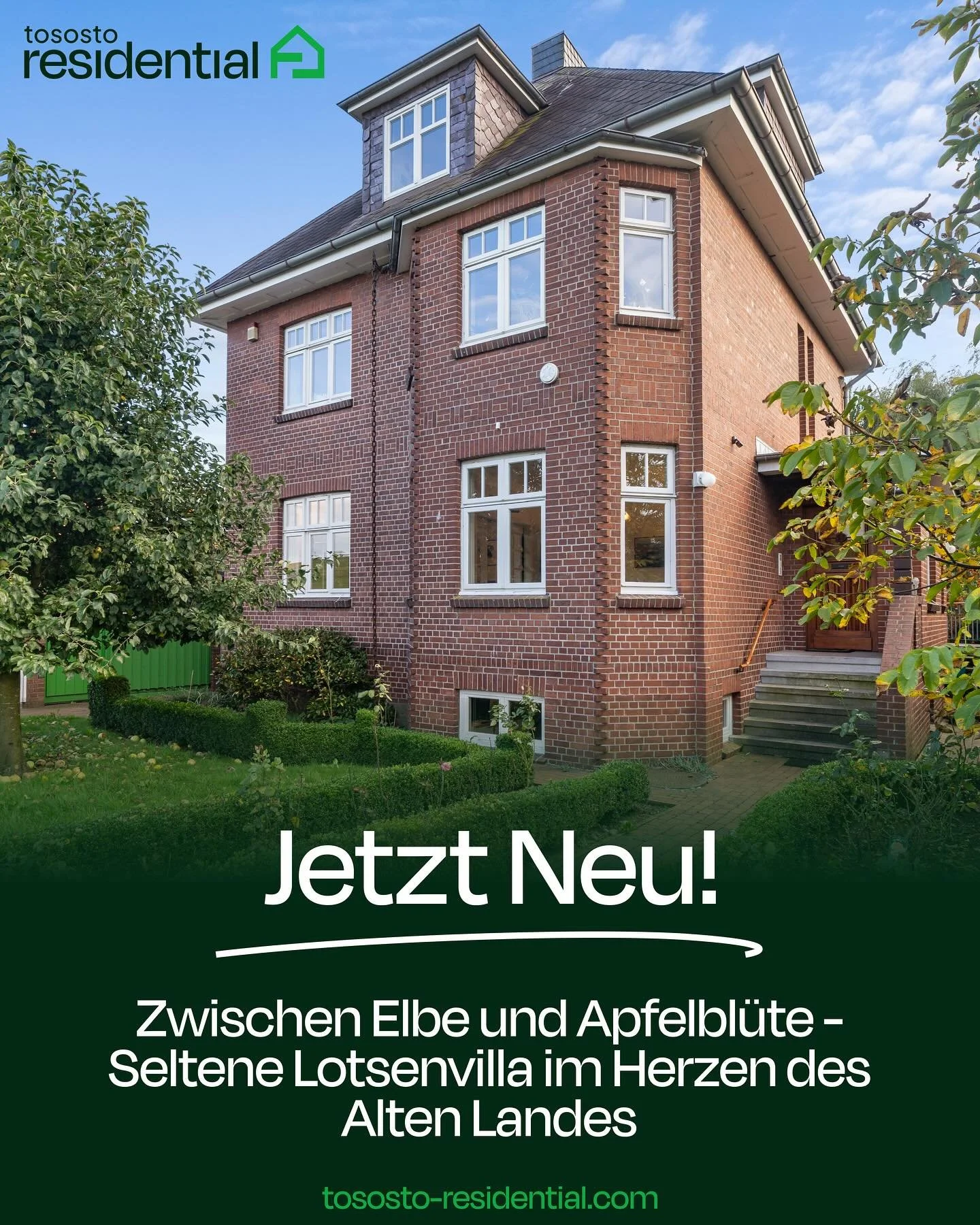 tososto
residential

Jetzt Neu!

Zwischen Elbe und Apfelblüte - Seltene Lotsenvilla im Herzen des Alten Landes

tososto-residential.com